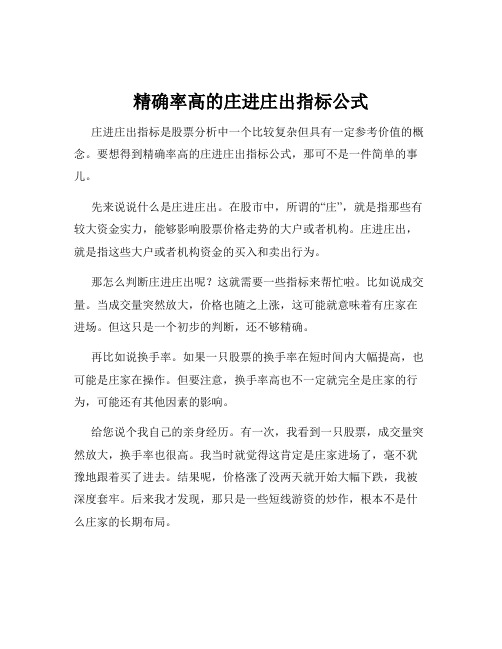 精确率高的庄进庄出指标公式

庄进庄出指标是股票分析中一个比较复杂但具有一定参考价值的概念。要想得到精确率高的庄进庄出指标公式，那可不是一件简单的事儿。

先来说说什么是庄进庄出。在股市中，所谓的“庄”，就是指那些有较大资金实力，能够影响股票价格走势的大户或者机构。庄进庄出，就是指这些大户或者机构资金的买入和卖出行为。

那怎么判断庄进庄出呢？这就需要一些指标来帮忙啦。比如说成交量。当成交量突然放大，价格也随之上涨，这可能就意味着有庄家在进场。但这只是一个初步的判断，还不够精确。

再比如说换手率。如果一只股票的换手率在短时间内大幅提高，也可能是庄家在操作。但要注意，换手率高也不一定就完全是庄家的行为，可能还有其他因素的影响。

给您说个我自己的亲身经历。有一次，我看到一只股票，成交量突然放大，换手率也很高。我当时就觉得这肯定是庄家进场了，毫不犹豫地跟着买了进去。结果呢，价格涨了没两天就开始大幅下跌，我被深度套牢。后来我才发现，那只是一些短线游资的炒作，根本不是什么庄家的长期布局。